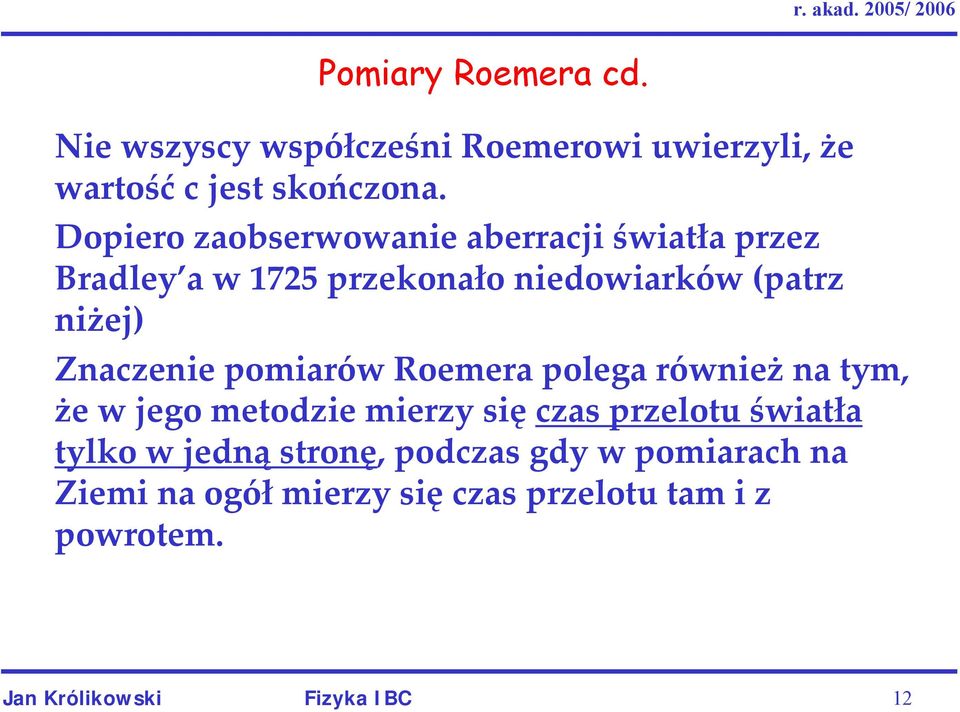 r. akad. 2005/ 2006

Pomiary Roemera cd.

Nie wszyscy współcześni Roemerowi uwierzyli, że wartość c jest skończona.

Dopiero zaobserwowanie aberracji światła przez Bradley'a w 1725 przekonało niedowiarków (patrz niżej)

Znaczenie pomiarów Roemera polega również na tym, że w jego metodzie mierzy się czas przelotu światła tylko w jedną stronę, podczas gdy w pomiarach na Ziemi na ogół mierzy się czas przelotu tam i z powrotem.

Jan Królikowski Fizyka IBC 12